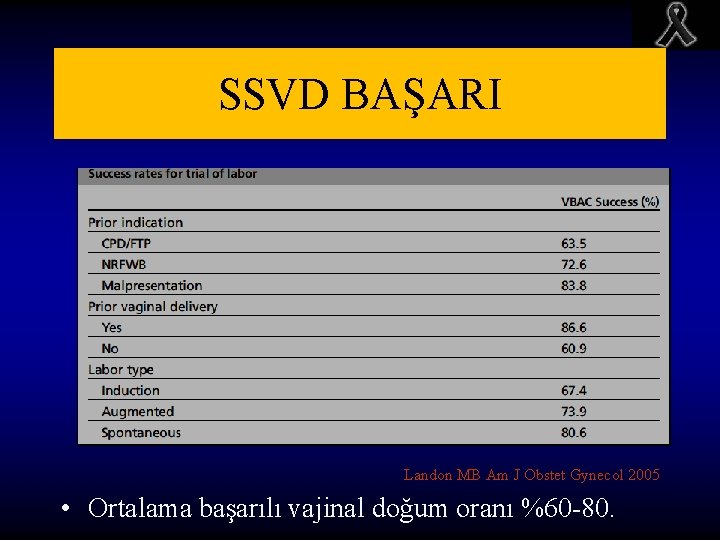 SSVD BAŞARI

Success rates for trial of labor

| | VBAC Success (%) |
|---|---|
| Prior indication | |
| CPD/FTP | 63.5 |
| NRFWB | 72.6 |
| Malpresentation | 83.8 |
| Prior vaginal delivery | |
| Yes | 86.6 |
| No | 60.9 |
| Labor type | |
| Induction | 67.4 |
| Augmented | 73.9 |
| Spontaneous | 80.6 |

Landon MB Am J Obstet Gynecol 2005

• Ortalama başarılı vajinal doğum oranı %60-80.